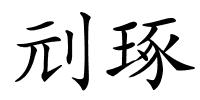 刓琢